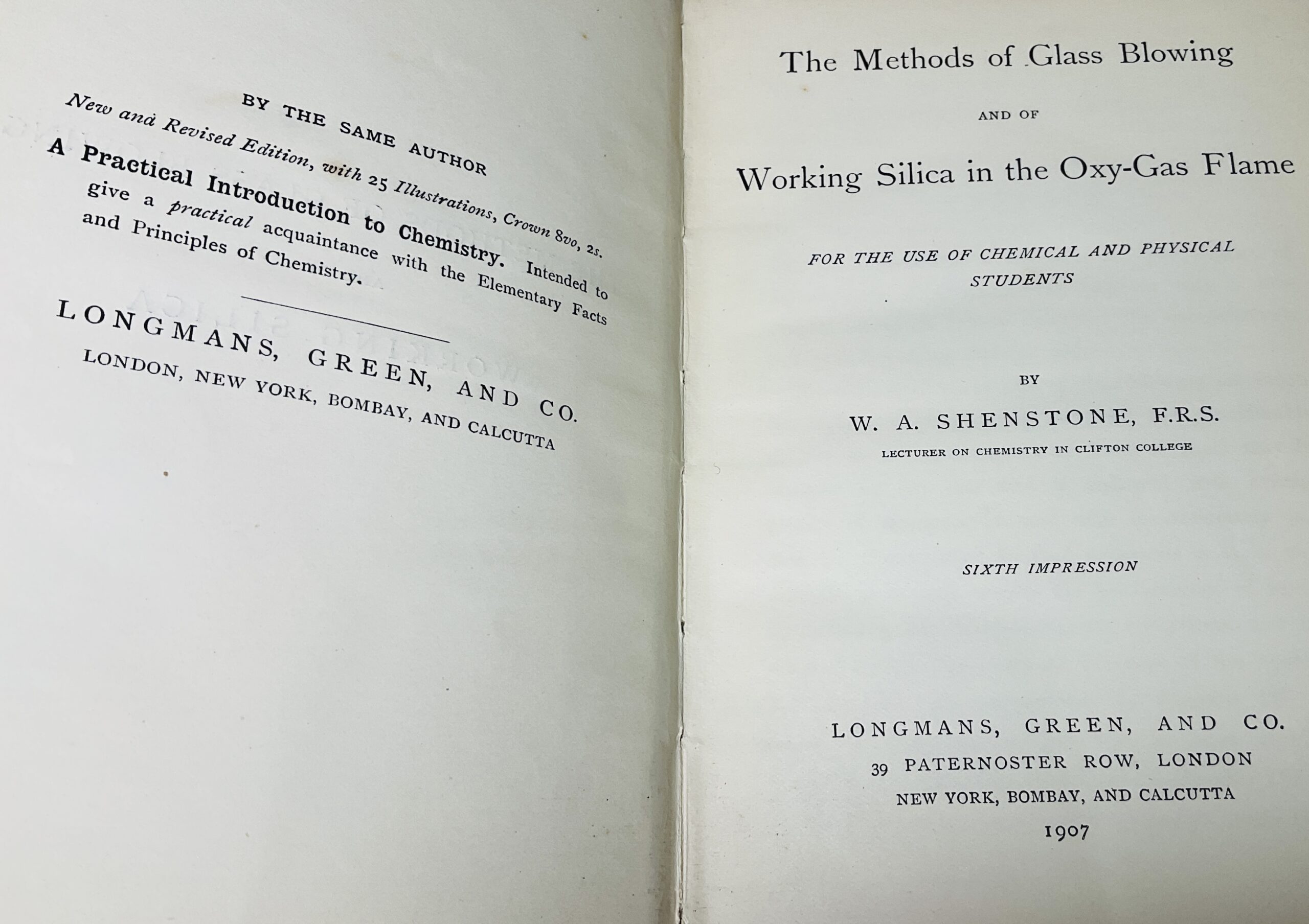 BY THE SAME AUTHOR

New and Revised Edition, with 25 Illustrations, Crown 8vo, 2s.

A Practical Introduction to Chemistry. Intended to give a practical acquaintance with the Elementary Facts and Principles of Chemistry.

LONGMANS, GREEN, AND CO.
LONDON, NEW YORK, BOMBAY, AND CALCUTTA

The Methods of Glass Blowing

AND OF

Working Silica in the Oxy-Gas Flame

FOR THE USE OF CHEMICAL AND PHYSICAL STUDENTS

BY

W. A. SHENSTONE, F.R.S.

LECTURER ON CHEMISTRY IN CLIFTON COLLEGE

SIXTH IMPRESSION

LONGMANS, GREEN, AND CO.
39 PATERNOSTER ROW, LONDON
NEW YORK, BOMBAY, AND CALCUTTA
1907